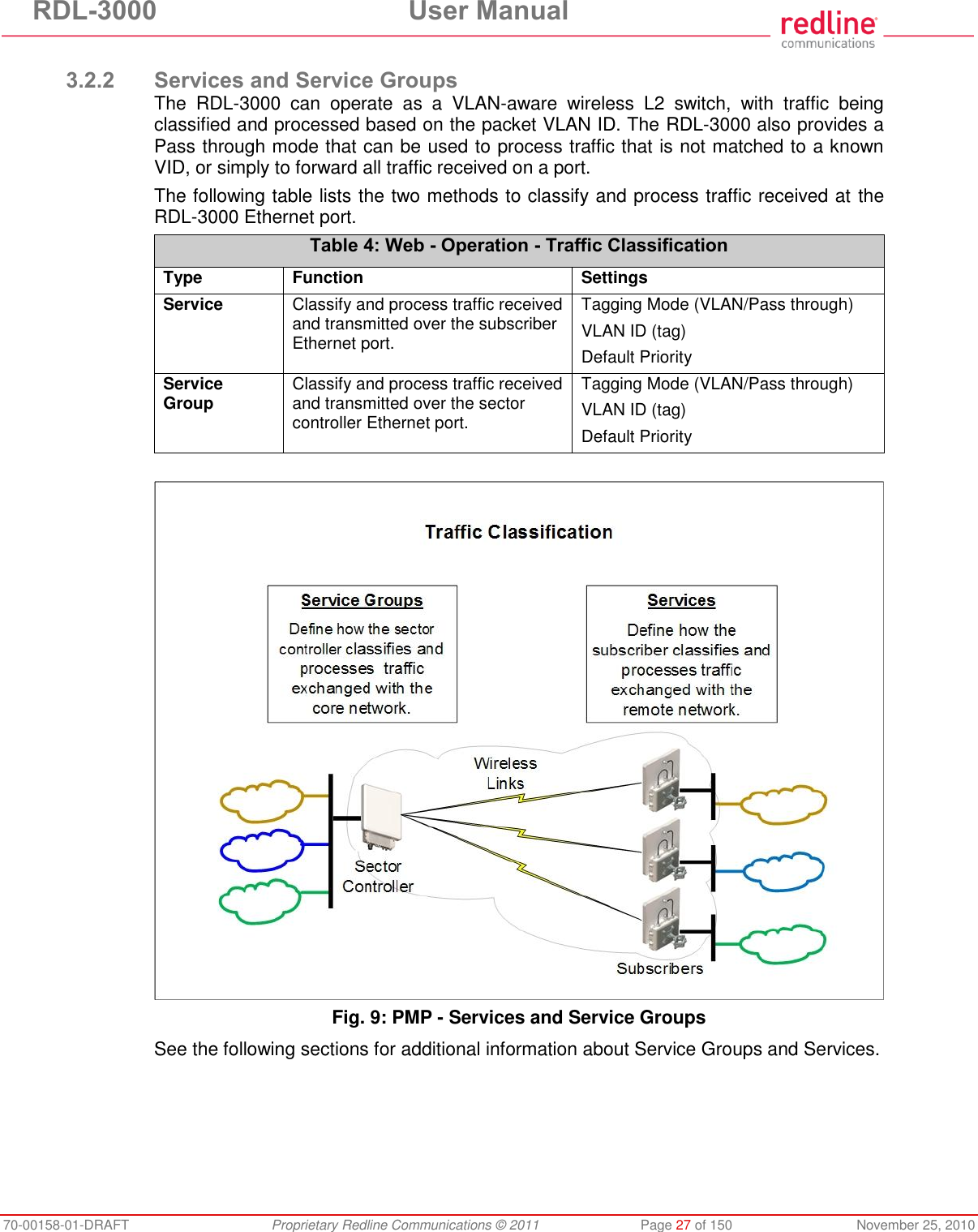 RDL-3000 User Manual

redline
communications

3.2.2 Services and Service Groups

The RDL-3000 can operate as a VLAN-aware wireless L2 switch, with traffic being classified and processed based on the packet VLAN ID. The RDL-3000 also provides a Pass through mode that can be used to process traffic that is not matched to a known VID, or simply to forward all traffic received on a port.

The following table lists the two methods to classify and process traffic received at the RDL-3000 Ethernet port.

Table 4: Web - Operation - Traffic Classification

| Type | Function | Settings |
|---|---|---|
| Service | Classify and process traffic received and transmitted over the subscriber Ethernet port. | Tagging Mode (VLAN/Pass through) VLAN ID (tag) Default Priority |
| Service Group | Classify and process traffic received and transmitted over the sector controller Ethernet port. | Tagging Mode (VLAN/Pass through) VLAN ID (tag) Default Priority |

Traffic Classification

Service Groups
Define how the sector controller classifies and processes traffic exchanged with the core network.

Services
Define how the subscriber classifies and processes traffic exchanged with the remote network.

Wireless Links

Sector Controller

Subscribers

Fig. 9: PMP - Services and Service Groups

See the following sections for additional information about Service Groups and Services.

70-00158-01-DRAFT Proprietary Redline Communications © 2011 Page 27 of 150 November 25, 2010